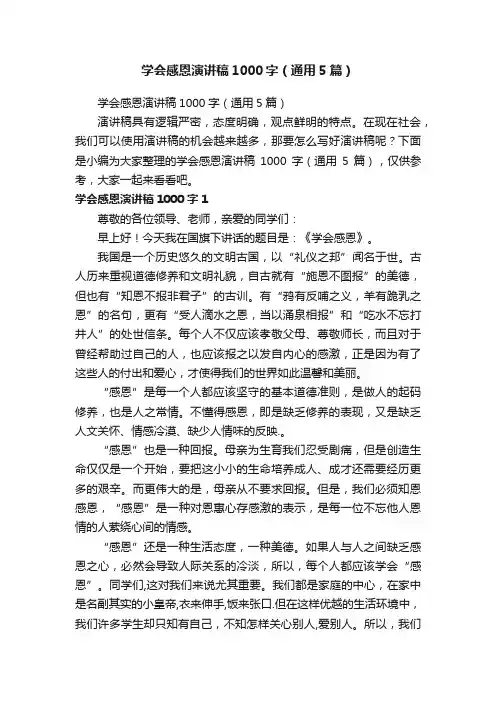 学会感恩演讲稿1000字（通用5篇）

学会感恩演讲稿1000字（通用5篇）

演讲稿具有逻辑严密，态度明确，观点鲜明的特点。在现在社会，我们可以使用演讲稿的机会越来越多，那要怎么写好演讲稿呢？下面是小编为大家整理的学会感恩演讲稿 1000 字（通用 5 篇），仅供参考，大家一起来看看吧。

学会感恩演讲稿1000字1

尊敬的各位领导、老师，亲爱的同学们：

早上好！今天我在国旗下讲话的题目是：《学会感恩》。

我国是一个历史悠久的文明古国，以“礼仪之邦”闻名于世。古人历来重视道德修养和文明礼貌，自古就有“施恩不图报”的美德，但也有“知恩不报非君子”的古训。有“鸦有反哺之义，羊有跪乳之恩”的名句，更有“受人滴水之恩，当以涌泉相报”和“吃水不忘打井人”的处世信条。每个人不仅应该孝敬父母、尊敬师长，而且对于曾经帮助过自己的人，也应该报之以发自内心的感激，正是因为有了这些人的付出和爱心，才使得我们的世界如此温馨和美丽。

“感恩”是每一个人都应该坚守的基本道德准则，是做人的起码修养，也是人之常情。不懂得感恩，即是缺乏修养的表现，又是缺乏人文关怀、情感冷漠、缺少人情味的反映.。

“感恩”也是一种回报。母亲为生育我们忍受剧痛，但是创造生命仅仅是一个开始，要把这小小的生命培养成人、成才还需要经历更多的艰辛。而更伟大的是，母亲从不要求回报。但是，我们必须知恩感恩，“感恩”是一种对恩惠心存感激的表示，是每一位不忘他人恩情的人萦绕心间的情感。

“感恩”还是一种生活态度，一种美德。如果人与人之间缺乏感恩之心，必然会导致人际关系的冷淡，所以，每个人都应该学会“感恩”。同学们,这对我们来说尤其重要。我们都是家庭的中心，在家中是名副其实的小皇帝,衣来伸手,饭来张口.但在这样优越的生活环境中，我们许多学生却只知有自己，不知怎样关心别人,爱别人。所以，我们